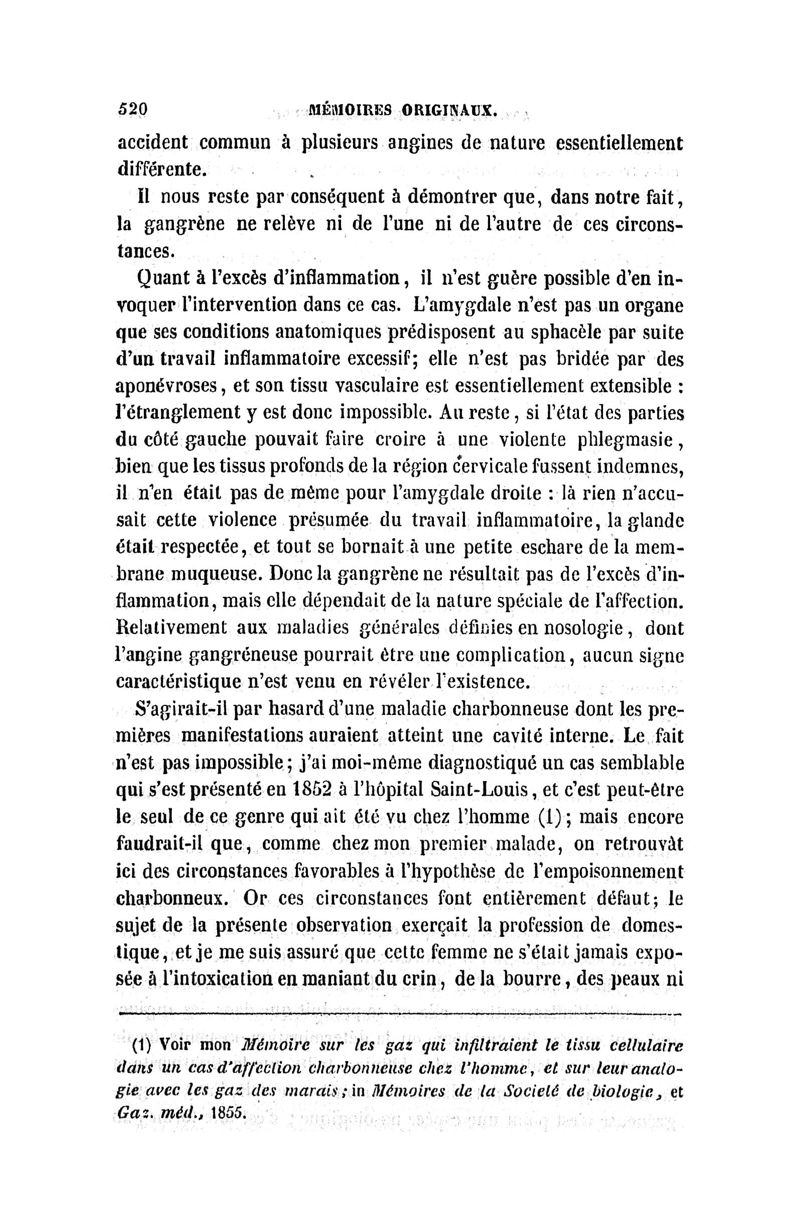 520 MÉMOIRES ORIGINAUX.

accident commun à plusieurs angines de nature essentiellement différente.

Il nous reste par conséquent à démontrer que, dans notre fait, la gangrène ne relève ni de l'une ni de l'autre de ces circonstances.

Quant à l'excès d'inflammation, il n'est guère possible d'en invoquer l'intervention dans ce cas. L'amygdale n'est pas un organe que ses conditions anatomiques prédisposent au sphacèle par suite d'un travail inflammatoire excessif; elle n'est pas bridée par des aponévroses, et son tissu vasculaire est essentiellement extensible : l'étranglement y est donc impossible. Au reste, si l'état des parties du côté gauche pouvait faire croire à une violente phlegmasie, bien que les tissus profonds de la région cervicale fussent indemnes, il n'en était pas de même pour l'amygdale droite : là rien n'accusait cette violence présumée du travail inflammatoire, la glande était respectée, et tout se bornait à une petite eschare de la membrane muqueuse. Donc la gangrène ne résultait pas de l'excès d'inflammation, mais elle dépendait de la nature spéciale de l'affection. Relativement aux maladies générales définies en nosologie, dont l'angine gangréneuse pourrait être une complication, aucun signe caractéristique n'est venu en révéler l'existence.

S'agirait-il par hasard d'une maladie charbonneuse dont les premières manifestations auraient atteint une cavité interne. Le fait n'est pas impossible; j'ai moi-même diagnostiqué un cas semblable qui s'est présenté en 1852 à l'hôpital Saint-Louis, et c'est peut-être le seul de ce genre qui ait été vu chez l'homme (1); mais encore faudrait-il que, comme chez mon premier malade, on retrouvât ici des circonstances favorables à l'hypothèse de l'empoisonnement charbonneux. Or ces circonstances font entièrement défaut; le sujet de la présente observation exerçait la profession de domestique, et je me suis assuré que cette femme ne s'était jamais exposée à l'intoxication en maniant du crin, de la bourre, des peaux ni

(1) Voir mon Mémoire sur les gaz qui infiltraient le tissu cellulaire dans un cas d'affection charbonneuse chez l'homme, et sur leur analogie avec les gaz des marais; in Mémoires de la Société de biologie, et Gaz. méd., 1855.